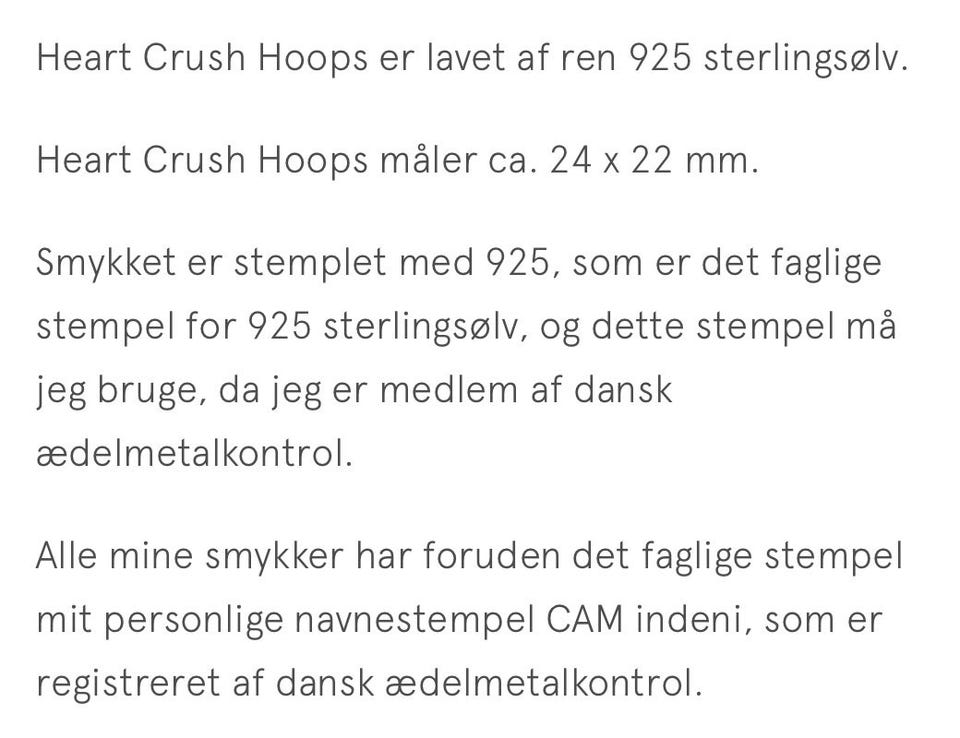 Heart Crush Hoops er lavet af ren 925 sterlingsølv.

Heart Crush Hoops måler ca. 24 x 22 mm.

Smykket er stemplet med 925, som er det faglige stempel for 925 sterlingsølv, og dette stempel må jeg bruge, da jeg er medlem af dansk ædelmetalkontrol.

Alle mine smykker har foruden det faglige stempel mit personlige navnestempel CAM indeni, som er registreret af dansk ædelmetalkontrol.